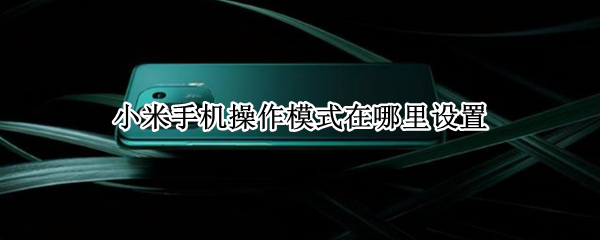 小米手机操作模式在哪里设置